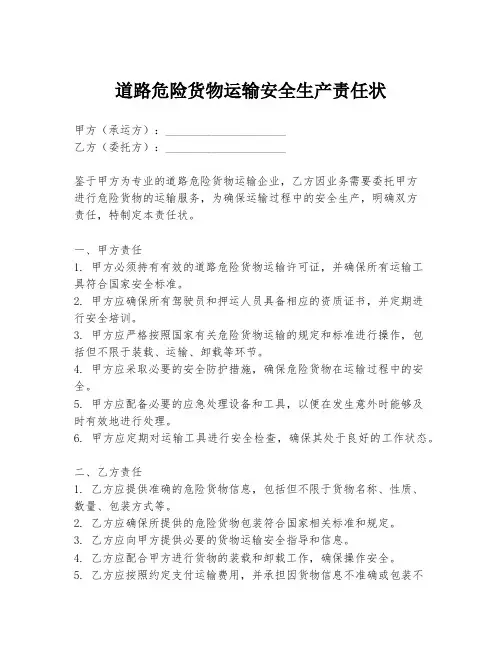 道路危险货物运输安全生产责任状

甲方（承运方）：____________________
乙方（委托方）：____________________

鉴于甲方为专业的道路危险货物运输企业，乙方因业务需要委托甲方进行危险货物的运输服务，为确保运输过程中的安全生产，明确双方责任，特制定本责任状。

一、甲方责任
1. 甲方必须持有有效的道路危险货物运输许可证，并确保所有运输工具符合国家安全标准。
2. 甲方应确保所有驾驶员和押运人员具备相应的资质证书，并定期进行安全培训。
3. 甲方应严格按照国家有关危险货物运输的规定和标准进行操作，包括但不限于装载、运输、卸载等环节。
4. 甲方应采取必要的安全防护措施，确保危险货物在运输过程中的安全。
5. 甲方应配备必要的应急处理设备和工具，以便在发生意外时能够及时有效地进行处理。
6. 甲方应定期对运输工具进行安全检查，确保其处于良好的工作状态。

二、乙方责任
1. 乙方应提供准确的危险货物信息，包括但不限于货物名称、性质、数量、包装方式等。
2. 乙方应确保所提供的危险货物包装符合国家相关标准和规定。
3. 乙方应向甲方提供必要的货物运输安全指导和信息。
4. 乙方应配合甲方进行货物的装载和卸载工作，确保操作安全。
5. 乙方应按照约定支付运输费用，并承担因货物信息不准确或包装不